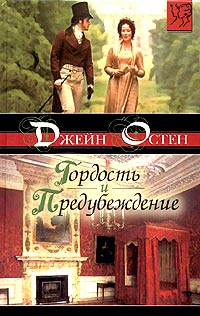 Джейн Остен

Гордость и Предубеждение